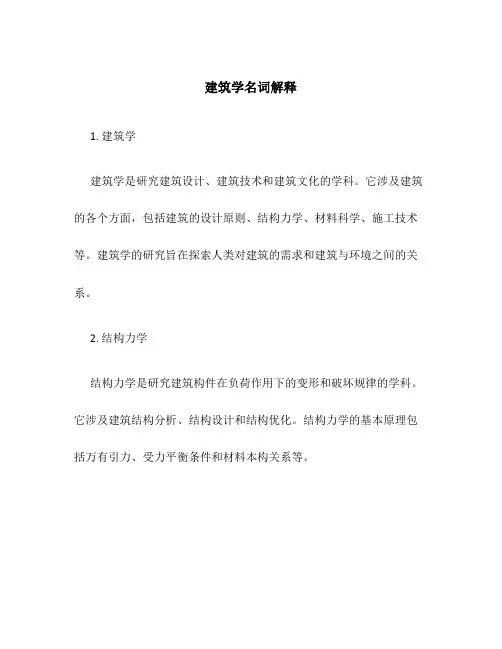 建筑学名词解释

1. 建筑学

建筑学是研究建筑设计、建筑技术和建筑文化的学科。它涉及建筑的各个方面，包括建筑的设计原则、结构力学、材料科学、施工技术等。建筑学的研究旨在探索人类对建筑的需求和建筑与环境之间的关系。

2. 结构力学

结构力学是研究建筑构件在负荷作用下的变形和破坏规律的学科。它涉及建筑结构分析、结构设计和结构优化。结构力学的基本原理包括万有引力、受力平衡条件和材料本构关系等。